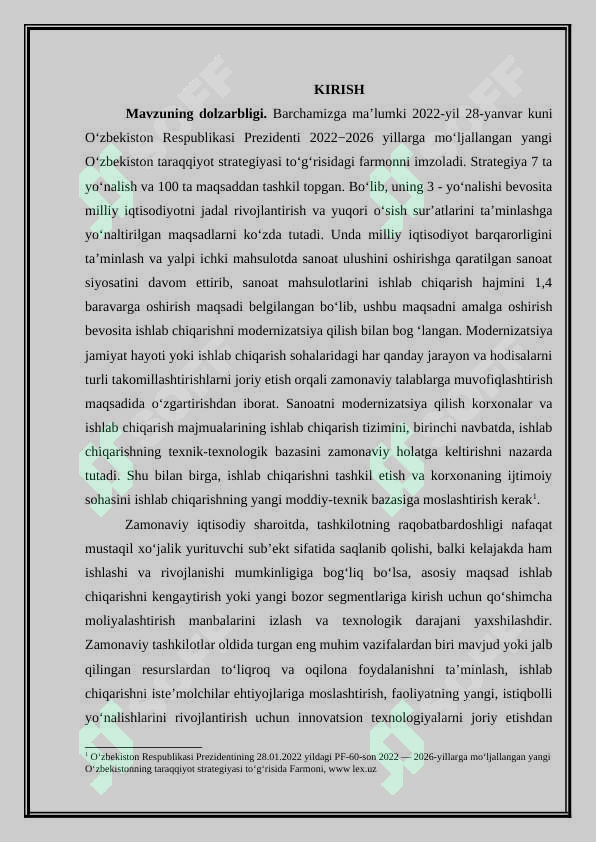 KIRISH

**Mavzuning dolzarbligi.** Barchamizga ma’lumki 2022-yil 28-yanvar kuni O‘zbekiston Respublikasi Prezidenti 2022−2026 yillarga mo‘ljallangan yangi O‘zbekiston taraqqiyot strategiyasi to‘g‘risidagi farmonni imzoladi. Strategiya 7 ta yo‘nalish va 100 ta maqsaddan tashkil topgan. Bo‘lib, uning 3 - yo‘nalishi bevosita milliy iqtisodiyotni jadal rivojlantirish va yuqori o‘sish sur’atlarini ta’minlashga yo‘naltirilgan maqsadlarni ko‘zda tutadi. Unda milliy iqtisodiyot barqarorligini ta’minlash va yalpi ichki mahsulotda sanoat ulushini oshirishga qaratilgan sanoat siyosatini davom ettirib, sanoat mahsulotlarini ishlab chiqarish hajmini 1,4 baravarga oshirish maqsadi belgilangan bo‘lib, ushbu maqsadni amalga oshirish bevosita ishlab chiqarishni modernizatsiya qilish bilan bog ‘langan. Modernizatsiya jamiyat hayoti yoki ishlab chiqarish sohalaridagi har qanday jarayon va hodisalarni turli takomillashtirishlarni joriy etish orqali zamonaviy talablarga muvofiqlashtirish maqsadida o‘zgartirishdan iborat. Sanoatni modernizatsiya qilish korxonalar va ishlab chiqarish majmualarining ishlab chiqarish tizimini, birinchi navbatda, ishlab chiqarishning texnik-texnologik bazasini zamonaviy holatga keltirishni nazarda tutadi. Shu bilan birga, ishlab chiqarishni tashkil etish va korxonaning ijtimoiy sohasini ishlab chiqarishning yangi moddiy-texnik bazasiga moslashtirish kerak$^1$.

Zamonaviy iqtisodiy sharoitda, tashkilotning raqobatbardoshligi nafaqat mustaqil xo‘jalik yurituvchi sub’ekt sifatida saqlanib qolishi, balki kelajakda ham ishlashi va rivojlanishi mumkinligiga bog‘liq bo‘lsa, asosiy maqsad ishlab chiqarishni kengaytirish yoki yangi bozor segmentlariga kirish uchun qo‘shimcha moliyalashtirish manbalarini izlash va texnologik darajani yaxshilashdir. Zamonaviy tashkilotlar oldida turgan eng muhim vazifalardan biri mavjud yoki jalb qilingan resurslardan to‘liqroq va oqilona foydalanishni ta’minlash, ishlab chiqarishni iste’molchilar ehtiyojlariga moslashtirish, faoliyatning yangi, istiqbolli yo‘nalishlarini rivojlantirish uchun innovatsion texnologiyalarni joriy etishdan

$^1$ O‘zbekiston Respublikasi Prezidentining 28.01.2022 yildagi PF-60-son 2022 — 2026-yillarga mo‘ljallangan yangi O‘zbekistonning taraqqiyot strategiyasi to‘g‘risida Farmoni, www lex.uz